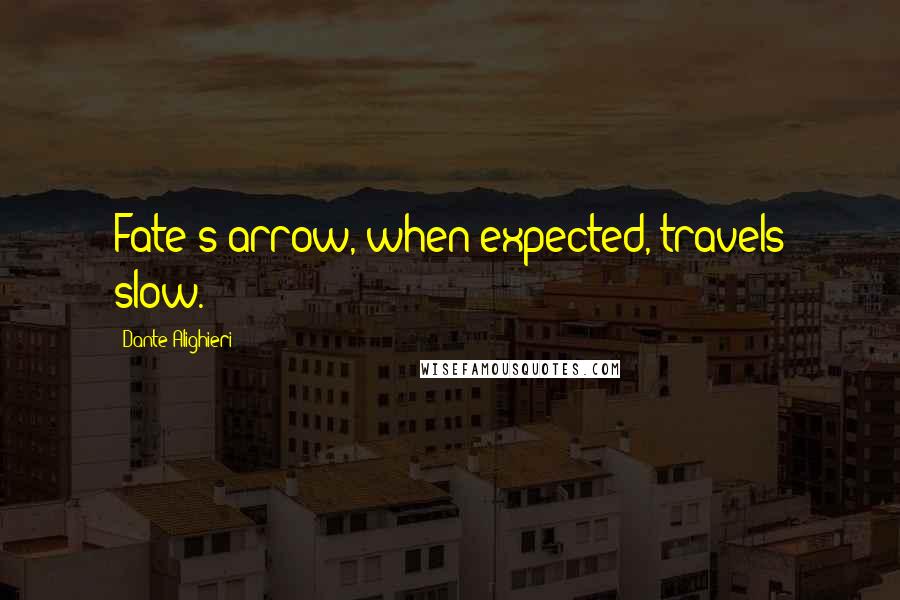 Fate's arrow, when expected, travels slow.

Dante Alighieri

WISEFAMOUSQUOTES.COM